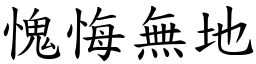 愧悔無地